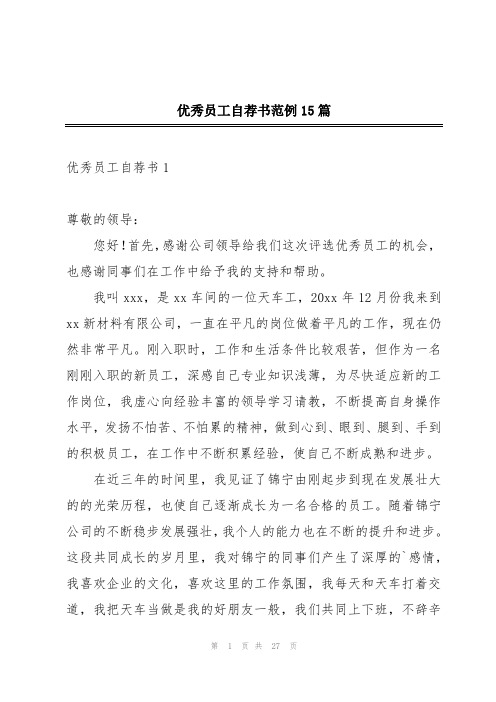 优秀员工自荐书范例15篇

优秀员工自荐书1

尊敬的领导：

您好！首先，感谢公司领导给我们这次评选优秀员工的机会，也感谢同事们在工作中给予我的支持和帮助。

我叫xxx，是xx车间的一位天车工，20xx年12月份我来到xx新材料有限公司，一直在平凡的岗位做着平凡的工作，现在仍然非常平凡。刚入职时，工作和生活条件比较艰苦，但作为一名刚刚入职的新员工，深感自己专业知识浅薄，为尽快适应新的工作岗位，我虚心向经验丰富的领导学习请教，不断提高自身操作水平，发扬不怕苦、不怕累的精神，做到心到、眼到、腿到、手到的积极员工，在工作中不断积累经验，使自己不断成熟和进步。

在近三年的时间里，我见证了锦宁由刚起步到现在发展壮大的的光荣历程，也使自己逐渐成长为一名合格的员工。随着锦宁公司的不断稳步发展强壮，我个人的能力也在不断的提升和进步。这段共同成长的岁月里，我对锦宁的同事们产生了深厚的`感情，我喜欢企业的文化，喜欢这里的工作氛围，我每天和天车打着交道，我把天车当做是我的好朋友一般，我们共同上下班，不辞辛

第 1 页 共 27 页